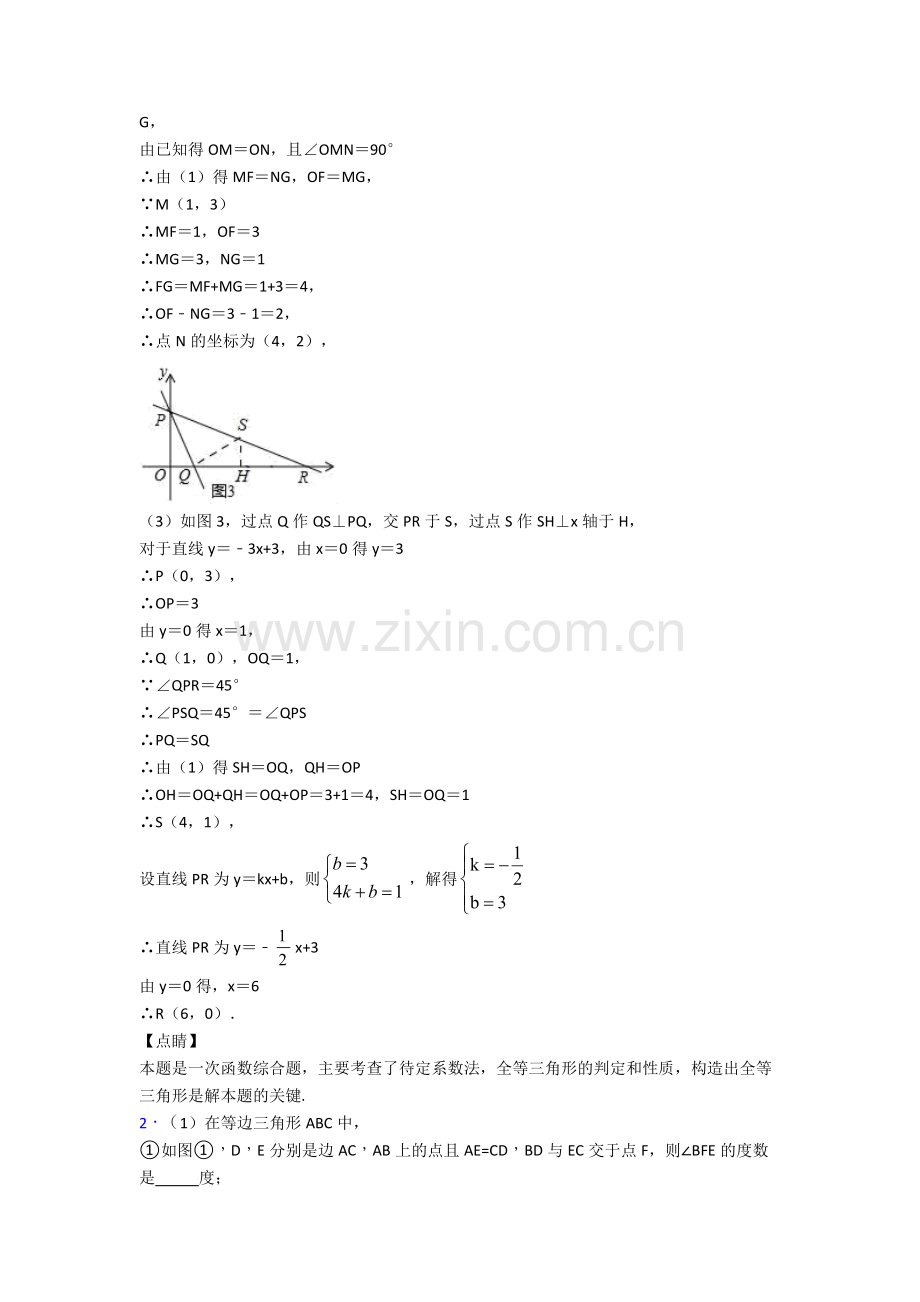 G，

由已知得OM＝ON，且∠OMN＝90°

∴由（1）得MF＝NG，OF＝MG，

∵M（1，3）

∴MF＝1，OF＝3

∴MG＝3，NG＝1

∴FG＝MF+MG＝1+3＝4，

∴OF﹣NG＝3﹣1＝2，

∴点N的坐标为（4，2），

y
P
S
O Q H R
图3

（3）如图3，过点Q作QS⊥PQ，交PR于S，过点S作SH⊥x轴于H，

对于直线y＝﹣3x+3，由x＝0得y＝3

∴P（0，3），

∴OP＝3

由y＝0得x＝1，

∴Q（1，0），OQ＝1，

∵∠QPR＝45°

∴∠PSQ＝45°＝∠QPS

∴PQ＝SQ

∴由（1）得SH＝OQ，QH＝OP

∴OH＝OQ+QH＝OQ+OP＝3+1＝4，SH＝OQ＝1

∴S（4，1），

设直线PR为y＝kx+b，则$\begin{cases} b=3 \\ 4k+b=1 \end{cases}$，解得$\begin{cases} k=-\frac{1}{2} \\ b=3 \end{cases}$

∴直线PR为y＝﹣$\frac{1}{2}$x+3

由y＝0得，x＝6

∴R（6，0）．

【点睛】

本题是一次函数综合题，主要考查了待定系数法，全等三角形的判定和性质，构造出全等三角形是解本题的关键.

2．（1）在等边三角形ABC中，

①如图①，D，E分别是边AC，AB上的点且AE=CD，BD与EC交于点F，则∠BFE的度数是____度；

www.zixin.com.cn